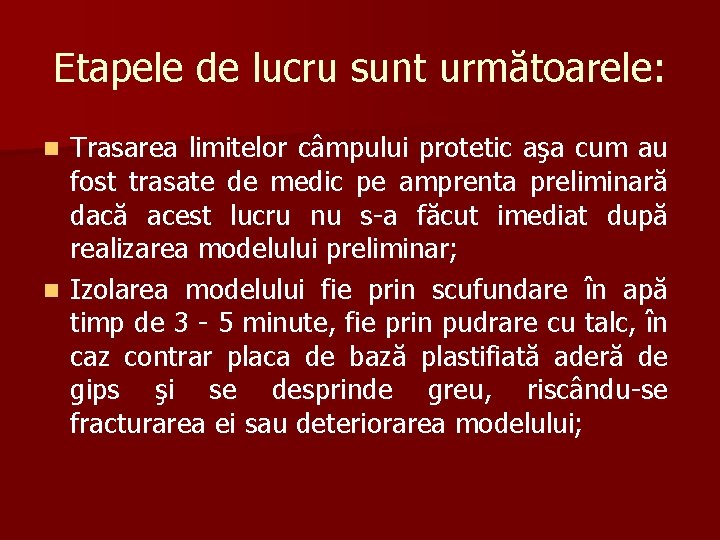 Etapele de lucru sunt următoarele:

Trasarea limitelor câmpului protetic aşa cum au fost trasate de medic pe amprenta preliminară dacă acest lucru nu s-a făcut imediat după realizarea modelului preliminar;

Izolarea modelului fie prin scufundare în apă timp de 3 - 5 minute, fie prin pudrare cu talc, în caz contrar placa de bază plastifiată aderă de gips şi se desprinde greu, riscându-se fracturarea ei sau deteriorarea modelului;